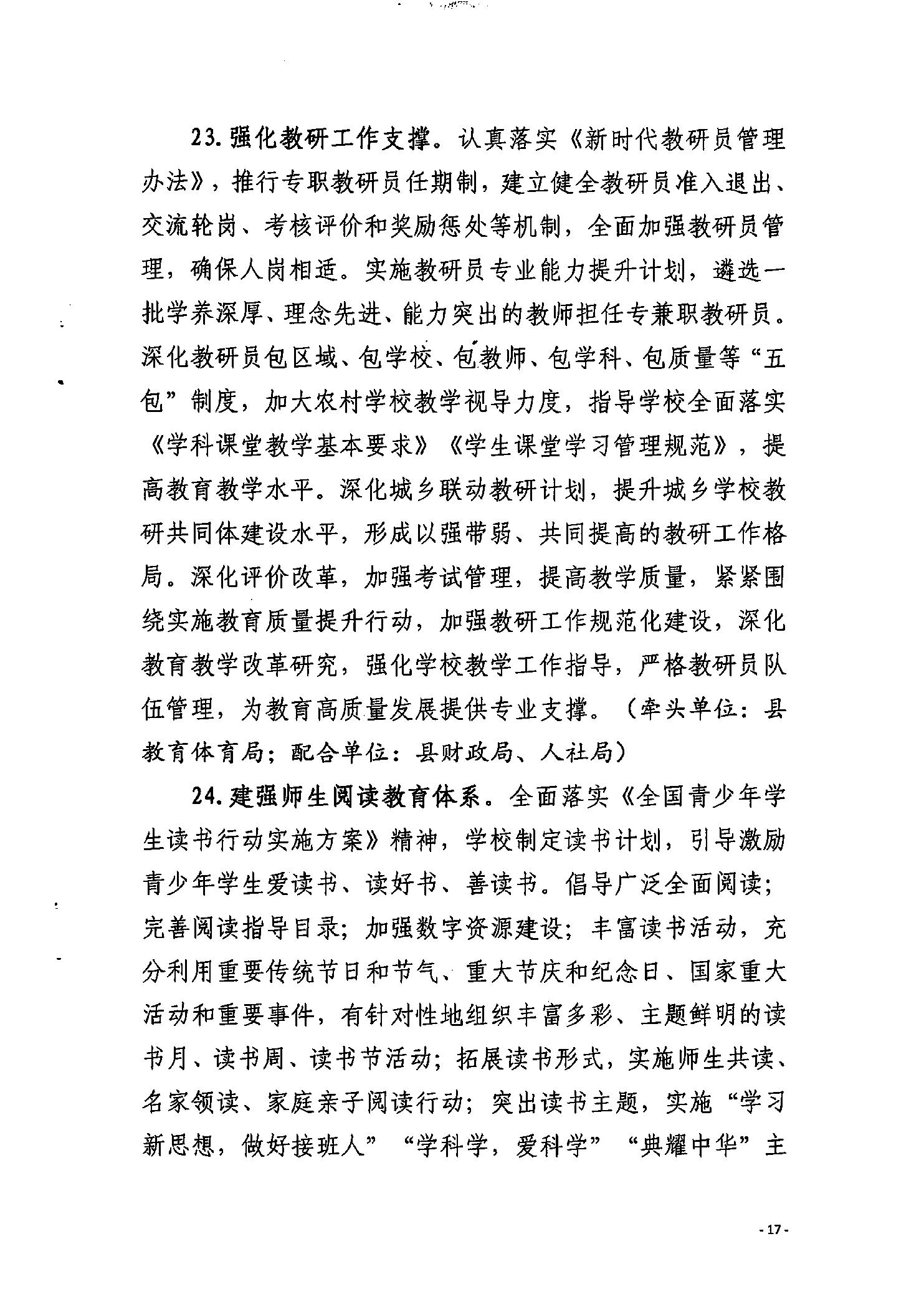 23. 强化教研工作支撑。认真落实《新时代教研员管理办法》，推行专职教研员任期制，建立健全教研员准入退出、交流轮岗、考核评价和奖励惩处等机制，全面加强教研员管理，确保人岗相适。实施教研员专业能力提升计划，遴选一批学养深厚、理念先进、能力突出的教师担任专兼职教研员。深化教研员包区域、包学校、包教师、包学科、包质量等“五包”制度，加大农村学校教学视导力度，指导学校全面落实《学科课堂教学基本要求》《学生课堂学习管理规范》，提高教育教学水平。深化城乡联动教研计划，提升城乡学校教研共同体建设水平，形成以强带弱、共同提高的教研工作格局。深化评价改革，加强考试管理，提高教学质量，紧紧围绕实施教育质量提升行动，加强教研工作规范化建设，深化教育教学改革研究，强化学校教学工作指导，严格教研员队伍管理，为教育高质量发展提供专业支撑。（牵头单位：县教育体育局；配合单位：县财政局、人社局）

24. 建强师生阅读教育体系。全面落实《全国青少年学生读书行动实施方案》精神，学校制定读书计划，引导激励青少年学生爱读书、读好书、善读书。倡导广泛全面阅读；完善阅读指导目录；加强数字资源建设；丰富读书活动，充分利用重要传统节日和节气、重大节庆和纪念日、国家重大活动和重要事件，有针对性地组织丰富多彩、主题鲜明的读书月、读书周、读书节活动；拓展读书形式，实施师生共读、名家领读、家庭亲子阅读行动；突出读书主题，实施“学习新思想，做好接班人”“学科学，爱科学”“典耀中华”主

- 17 -